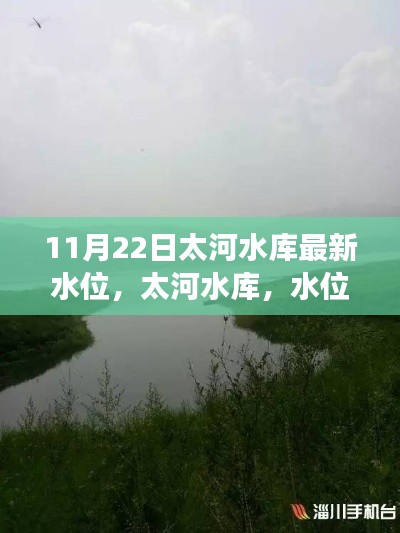 11月22日太河水库最新水位，太河水库，水位

淄川手机台